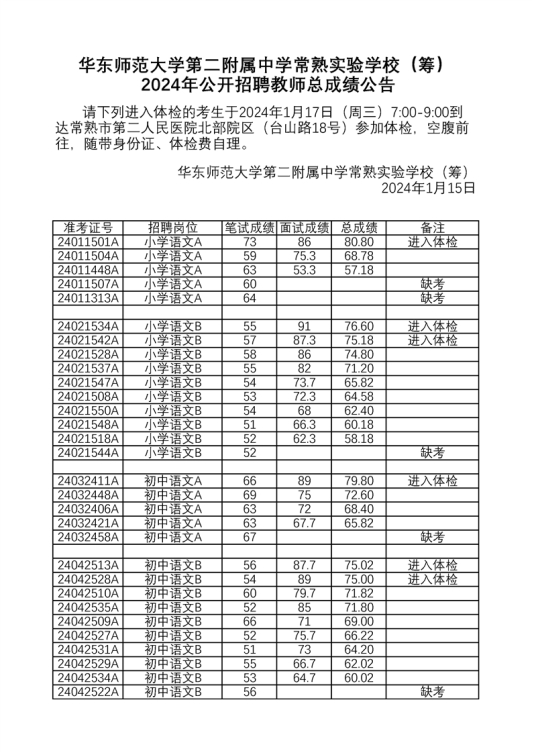 华东师范大学第二附属中学常熟实验学校（筹）
2024年公开招聘教师总成绩公告

请下列进入体检的考生于2024年1月17日（周三）7:00-9:00到达常熟市第二人民医院北部院区（台山路18号）参加体检，空腹前往，随带身份证、体检费自理。

华东师范大学第二附属中学常熟实验学校（筹）
2024年1月15日

| 准考证号 | 招聘岗位 | 笔试成绩 | 面试成绩 | 总成绩 | 备注 |
|---|---|---|---|---|---|
| 24011501A | 小学语文A | 73 | 86 | 80.80 | 进入体检 |
| 24011504A | 小学语文A | 59 | 75.3 | 68.78 | |
| 24011448A | 小学语文A | 63 | 53.3 | 57.18 | |
| 24011507A | 小学语文A | 60 | | | 缺考 |
| 24011313A | 小学语文A | 64 | | | 缺考 |
| | | | | | |
| 24021534A | 小学语文B | 55 | 91 | 76.60 | 进入体检 |
| 24021542A | 小学语文B | 57 | 87.3 | 75.18 | 进入体检 |
| 24021528A | 小学语文B | 58 | 86 | 74.80 | |
| 24021537A | 小学语文B | 55 | 82 | 71.20 | |
| 24021547A | 小学语文B | 54 | 73.7 | 65.82 | |
| 24021508A | 小学语文B | 53 | 72.3 | 64.58 | |
| 24021550A | 小学语文B | 54 | 68 | 62.40 | |
| 24021548A | 小学语文B | 51 | 66.3 | 60.18 | |
| 24021518A | 小学语文B | 52 | 62.3 | 58.18 | |
| 24021544A | 小学语文B | 52 | | | 缺考 |
| | | | | | |
| 24032411A | 初中语文A | 66 | 89 | 79.80 | 进入体检 |
| 24032448A | 初中语文A | 69 | 75 | 72.60 | |
| 24032406A | 初中语文A | 63 | 72 | 68.40 | |
| 24032421A | 初中语文A | 63 | 67.7 | 65.82 | |
| 24032458A | 初中语文A | 67 | | | 缺考 |
| | | | | | |
| 24042513A | 初中语文B | 56 | 87.7 | 75.02 | 进入体检 |
| 24042528A | 初中语文B | 54 | 89 | 75.00 | 进入体检 |
| 24042510A | 初中语文B | 60 | 79.7 | 71.82 | |
| 24042535A | 初中语文B | 52 | 85 | 71.80 | |
| 24042509A | 初中语文B | 66 | 71 | 69.00 | |
| 24042527A | 初中语文B | 52 | 75.7 | 66.22 | |
| 24042531A | 初中语文B | 51 | 73 | 64.20 | |
| 24042529A | 初中语文B | 55 | 66.7 | 62.02 | |
| 24042534A | 初中语文B | 53 | 64.7 | 60.02 | |
| 24042522A | 初中语文B | 56 | | | 缺考 |